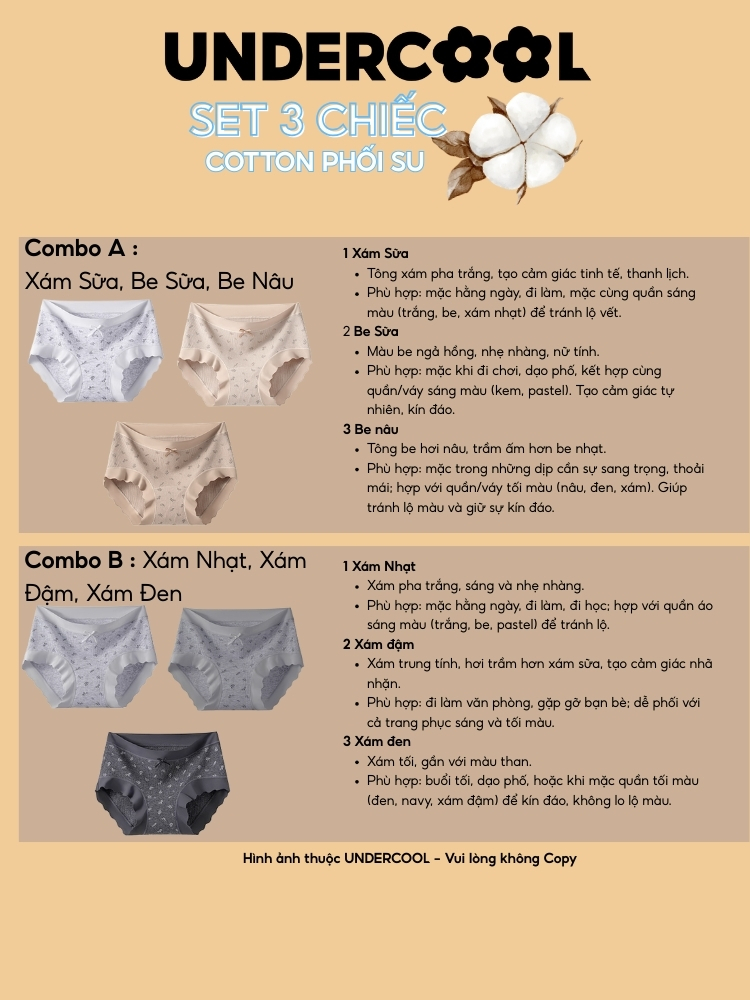 UNDERCOOL

SET 3 CHIẾC
COTTON PHỐI SU

Combo A :
Xám Sữa, Be Sữa, Be Nâu

1 Xám Sữa
• Tông xám pha trắng, tạo cảm giác tinh tế, thanh lịch.
• Phù hợp: mặc hằng ngày, đi làm, mặc cùng quần sáng màu (trắng, be, xám nhạt) để tránh lộ vết.
2 Be Sữa
• Màu be ngả hồng, nhẹ nhàng, nữ tính.
• Phù hợp: mặc khi đi chơi, dạo phố, kết hợp cùng quần/váy sáng màu (kem, pastel). Tạo cảm giác tự nhiên, kín đáo.
3 Be nâu
• Tông be hơi nâu, trầm ấm hơn be nhạt.
• Phù hợp: mặc trong những dịp cần sự sang trọng, thoải mái; hợp với quần/váy tối màu (nâu, đen, xám). Giúp tránh lộ màu và giữ sự kín đáo.

Combo B : Xám Nhạt, Xám Đậm, Xám Đen

1 Xám Nhạt
• Xám pha trắng, sáng và nhẹ nhàng.
• Phù hợp: mặc hằng ngày, đi làm, đi học; hợp với quần áo sáng màu (trắng, be, pastel) để tránh lộ.
2 Xám đậm
• Xám trung tính, hơi trầm hơn xám sữa, tạo cảm giác nhã nhặn.
• Phù hợp: đi làm văn phòng, gặp gỡ bạn bè; dễ phối với cả trang phục sáng và tối màu.
3 Xám đen
• Xám tối, gần với màu than.
• Phù hợp: buổi tối, dạo phố, hoặc khi mặc quần tối màu (đen, navy, xám đậm) để kín đáo, không lo lộ màu.

Hình ảnh thuộc UNDERCOOL - Vui lòng không Copy